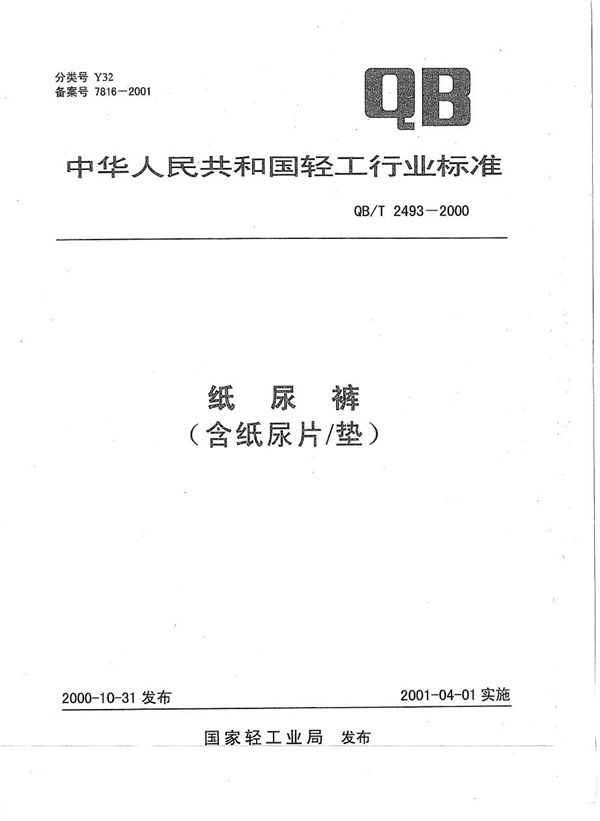 分类号 Y32
备案号 7816—2001

QB

中华人民共和国轻工行业标准

QB/T 2493—2000

纸 尿 裤
（含纸尿片/垫）

2000-10-31 发布

2001-04-01 实施

国家轻工业局 发布